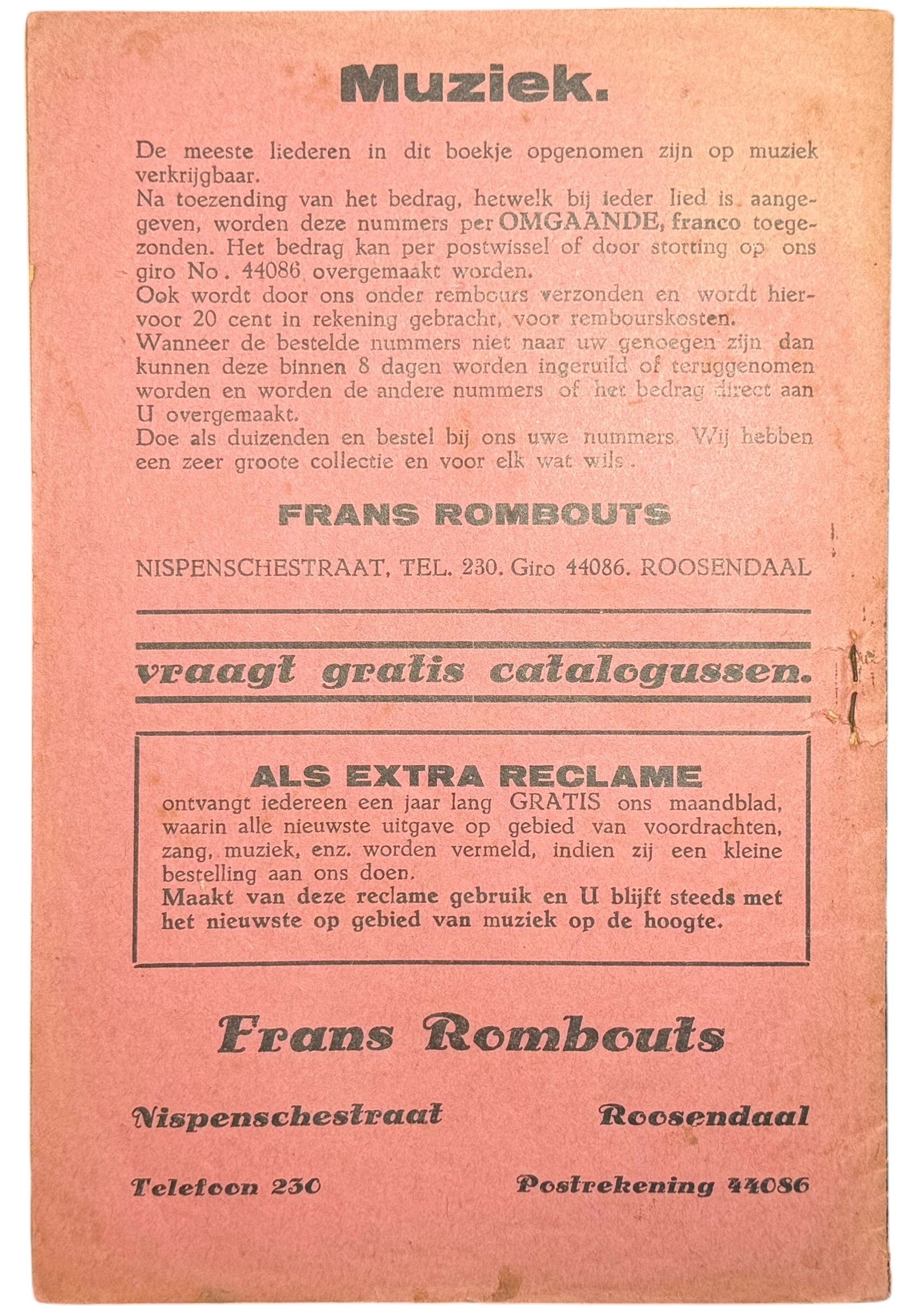 Muziek.

De meeste liederen in dit boekje opgenomen zijn op muziek verkrijgbaar.

Na toezending van het bedrag, hetwelk bij ieder lied is aangegeven, worden deze nummers per OMGAANDE, franco toegezonden. Het bedrag kan per postwissel of door storting op ons giro No. 44086 overgemaakt worden.

Ook wordt door ons onder rembours verzonden en wordt hiervoor 20 cent in rekening gebracht, voor rembourskosten.

Wanneer de bestelde nummers niet naar uw genoegen zijn dan kunnen deze binnen 8 dagen worden ingeruild of teruggenomen worden en worden de andere nummers of het bedrag direct aan U overgemaakt.

Doe als duizenden en bestel bij ons uwe nummers. Wij hebben een zeer groote collectie en voor elk wat wils.

FRANS ROMBOUTS

NISPENSCHESTRAAT, TEL. 230. Giro 44086. ROOSENDAAL

vraagt gratis catalogussen.

ALS EXTRA RECLAME

ontvangt iedereen een jaar lang GRATIS ons maandblad, waarin alle nieuwste uitgave op gebied van voordrachten, zang, muziek, enz. worden vermeld, indien zij een kleine bestelling aan ons doen.

Maakt van deze reclame gebruik en U blijft steeds met het nieuwste op gebied van muziek op de hoogte.

Frans Rombouts

Nispenschestraat
Roosendaal

Telefoon 230
Postrekening 44086